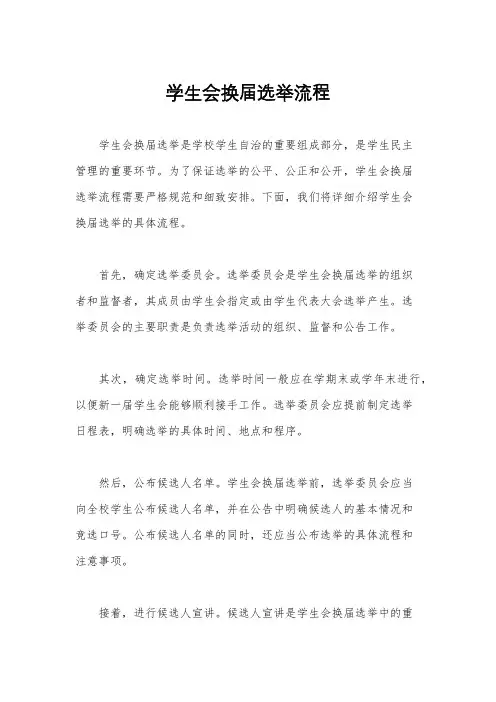 学生会换届选举流程

学生会换届选举是学校学生自治的重要组成部分，是学生民主管理的重要环节。为了保证选举的公平、公正和公开，学生会换届选举流程需要严格规范和细致安排。下面，我们将详细介绍学生会换届选举的具体流程。

首先，确定选举委员会。选举委员会是学生会换届选举的组织者和监督者，其成员由学生会指定或由学生代表大会选举产生。选举委员会的主要职责是负责选举活动的组织、监督和公告工作。

其次，确定选举时间。选举时间一般应在学期末或学年末进行，以便新一届学生会能够顺利接手工作。选举委员会应提前制定选举日程表，明确选举的具体时间、地点和程序。

然后，公布候选人名单。学生会换届选举前，选举委员会应当向全校学生公布候选人名单，并在公告中明确候选人的基本情况和竞选口号。公布候选人名单的同时，还应当公布选举的具体流程和注意事项。

接着，进行候选人宣讲。候选人宣讲是学生会换届选举中的重